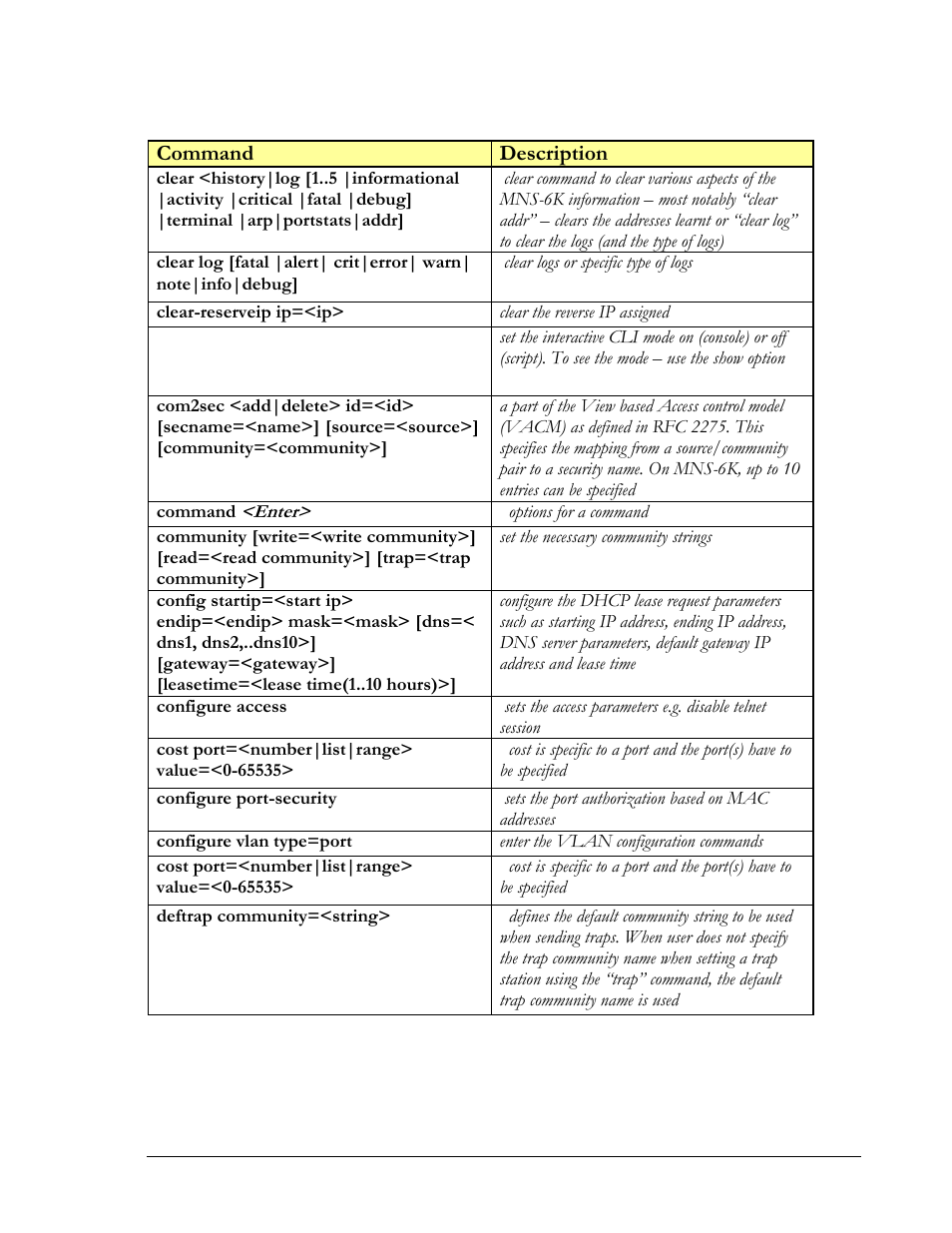 | Command | Description |
|---|---|
| clear <history\|log [1..5 \|informational \|activity \|critical \|fatal \|debug] \|terminal \|arp\|portstats\|addr] | clear command to clear various aspects of the MNS-6K information – most notably “clear addr” – clears the addresses learnt or “clear log” to clear the logs (and the type of logs) |
| clear log [fatal \|alert\| crit\|error\| warn\| note\|info\|debug] | clear logs or specific type of logs |
| clear-reserveip ip=<ip> | clear the reverse IP assigned |
| | set the interactive CLI mode on (console) or off (script). To see the mode – use the show option |
| com2sec <add\|delete> id=<id> [secname=<name>] [source=<source>] [community=<community>] | a part of the View based Access control model (VACM) as defined in RFC 2275. This specifies the mapping from a source/community pair to a security name. On MNS-6K, up to 10 entries can be specified |
| command <Enter> | options for a command |
| community [write=<write community>] [read=<read community>] [trap=<trap community>] | set the necessary community strings |
| config startip=<start ip> endip=<endip> mask=<mask> [dns=< dns1, dns2,..dns10>] [gateway=<gateway>] [leasetime=<lease time(1..10 hours)>] | configure the DHCP lease request parameters such as starting IP address, ending IP address, DNS server parameters, default gateway IP address and lease time |
| configure access | sets the access parameters e.g. disable telnet session |
| cost port=<number\|list\|range> value=<0-65535> | cost is specific to a port and the port(s) have to be specified |
| configure port-security | sets the port authorization based on MAC addresses |
| configure vlan type=port | enter the VLAN configuration commands |
| cost port=<number\|list\|range> value=<0-65535> | cost is specific to a port and the port(s) have to be specified |
| deftrap community=<string> | defines the default community string to be used when sending traps. When user does not specify the trap community name when setting a trap station using the “trap” command, the default trap community name is used |